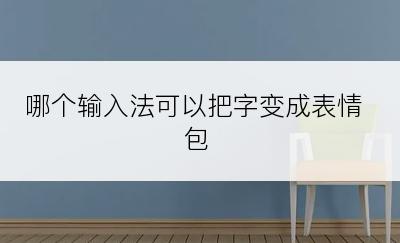 哪个输入法可以把字变成表情包